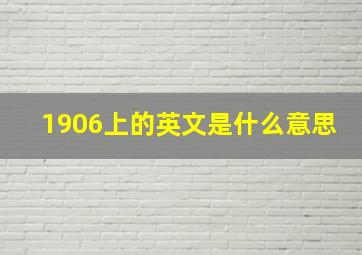 1906上的英文是什么意思